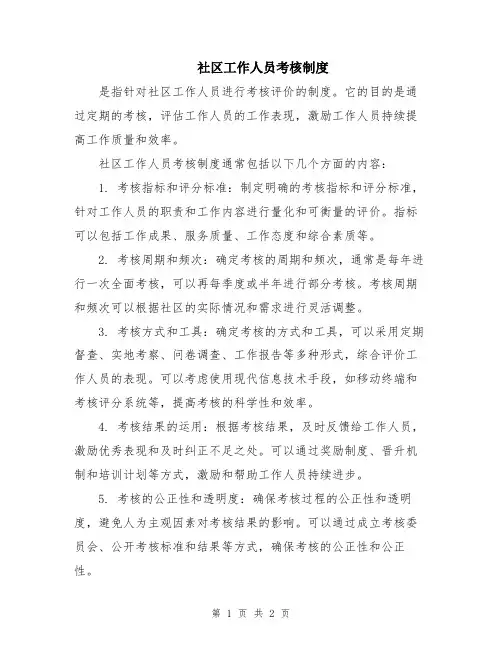 社区工作人员考核制度

是指针对社区工作人员进行考核评价的制度。它的目的是通过定期的考核，评估工作人员的工作表现，激励工作人员持续提高工作质量和效率。

社区工作人员考核制度通常包括以下几个方面的内容：

1. 考核指标和评分标准：制定明确的考核指标和评分标准，针对工作人员的职责和工作内容进行量化和可衡量的评价。指标可以包括工作成果、服务质量、工作态度和综合素质等。

2. 考核周期和频次：确定考核的周期和频次，通常是每年进行一次全面考核，可以再每季度或半年进行部分考核。考核周期和频次可以根据社区的实际情况和需求进行灵活调整。

3. 考核方式和工具：确定考核的方式和工具，可以采用定期督查、实地考察、问卷调查、工作报告等多种形式，综合评价工作人员的表现。可以考虑使用现代信息技术手段，如移动终端和考核评分系统等，提高考核的科学性和效率。

4. 考核结果的运用：根据考核结果，及时反馈给工作人员，激励优秀表现和及时纠正不足之处。可以通过奖励制度、晋升机制和培训计划等方式，激励和帮助工作人员持续进步。

5. 考核的公正性和透明度：确保考核过程的公正性和透明度，避免人为主观因素对考核结果的影响。可以通过成立考核委员会、公开考核标准和结果等方式，确保考核的公正性和公正性。

第 1 页 共 2 页